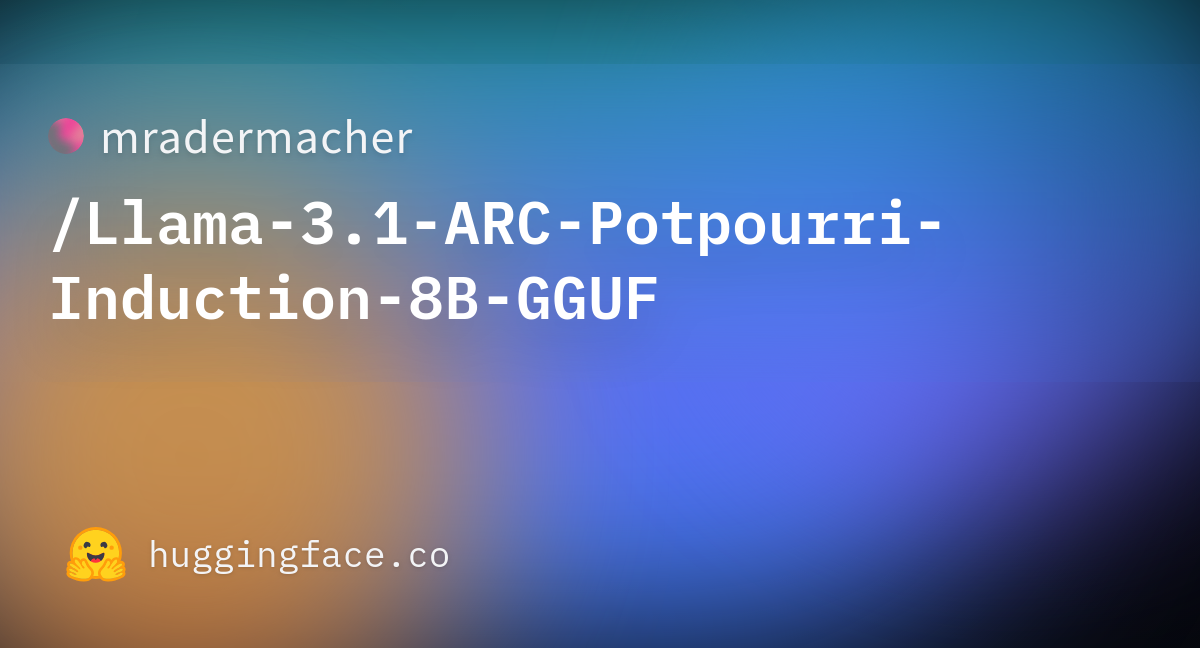 mradermacher

/Llama-3.1-ARC-Potpourri-Induction-8B-GGUF

huggingface.co